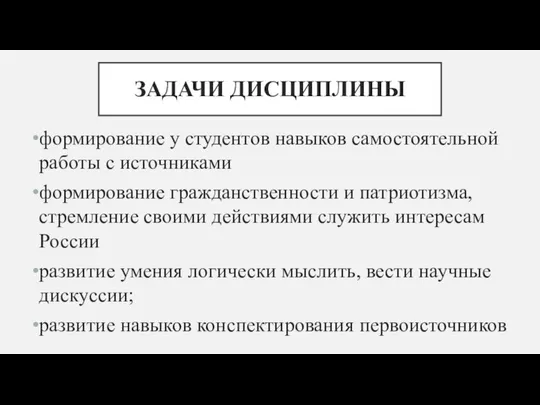 ЗАДАЧИ ДИСЦИПЛИНЫ

•формирование у студентов навыков самостоятельной работы с источниками

•формирование гражданственности и патриотизма, стремление своими действиями служить интересам России

•развитие умения логически мыслить, вести научные дискуссии;

•развитие навыков конспектирования первоисточников